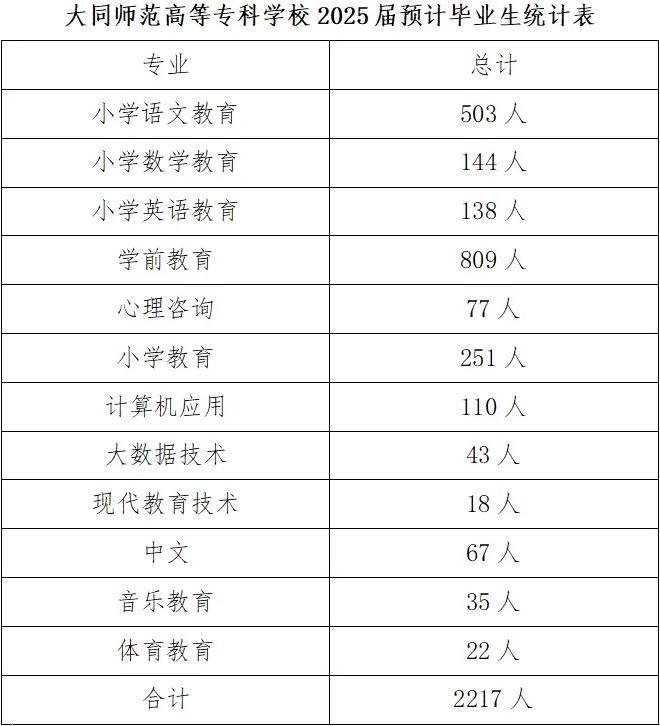 大同师范高等专科学校 2025 届预计毕业生统计表

| 专业 | 总计 |
|---|---|
| 小学语文教育 | 503 人 |
| 小学数学教育 | 144 人 |
| 小学英语教育 | 138 人 |
| 学前教育 | 809 人 |
| 心理咨询 | 77 人 |
| 小学教育 | 251 人 |
| 计算机应用 | 110 人 |
| 大数据技术 | 43 人 |
| 现代教育技术 | 18 人 |
| 中文 | 67 人 |
| 音乐教育 | 35 人 |
| 体育教育 | 22 人 |
| 合计 | 2217 人 |